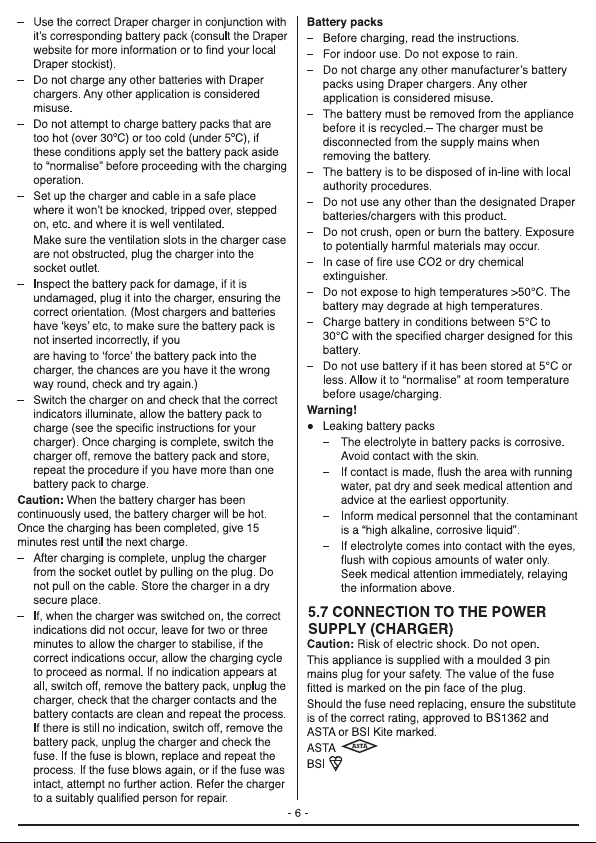 – Use the correct Draper charger in conjunction with it's corresponding battery pack (consult the Draper website for more information or to find your local Draper stockist).
– Do not charge any other batteries with Draper chargers. Any other application is considered misuse.
– Do not attempt to charge battery packs that are too hot (over 30°C) or too cold (under 5°C), if these conditions apply set the battery pack aside to "normalise" before proceeding with the charging operation.
– Set up the charger and cable in a safe place where it won't be knocked, tripped over, stepped on, etc. and where it is well ventilated.
Make sure the ventilation slots in the charger case are not obstructed, plug the charger into the socket outlet.
– Inspect the battery pack for damage, if it is undamaged, plug it into the charger, ensuring the correct orientation. (Most chargers and batteries have 'keys' etc, to make sure the battery pack is not inserted incorrectly, if you
are having to 'force' the battery pack into the charger, the chances are you have it the wrong way round, check and try again.)
– Switch the charger on and check that the correct indicators illuminate, allow the battery pack to charge (see the specific instructions for your charger). Once charging is complete, switch the charger off, remove the battery pack and store, repeat the procedure if you have more than one battery pack to charge.
Caution: When the battery charger has been continuously used, the battery charger will be hot. Once the charging has been completed, give 15 minutes rest until the next charge.
– After charging is complete, unplug the charger from the socket outlet by pulling on the plug. Do not pull on the cable. Store the charger in a dry secure place.
– If, when the charger was switched on, the correct indications did not occur, leave for two or three minutes to allow the charger to stabilise, if the correct indications occur, allow the charging cycle to proceed as normal. If no indication appears at all, switch off, remove the battery pack, unplug the charger, check that the charger contacts and the battery contacts are clean and repeat the process. If there is still no indication, switch off, remove the battery pack, unplug the charger and check the fuse. If the fuse is blown, replace and repeat the process. If the fuse blows again, or if the fuse was intact, attempt no further action. Refer the charger to a suitably qualified person for repair.

Battery packs
– Before charging, read the instructions.
– For indoor use. Do not expose to rain.
– Do not charge any other manufacturer's battery packs using Draper chargers. Any other application is considered misuse.
– The battery must be removed from the appliance before it is recycled.– The charger must be disconnected from the supply mains when removing the battery.
– The battery is to be disposed of in-line with local authority procedures.
– Do not use any other than the designated Draper batteries/chargers with this product.
– Do not crush, open or burn the battery. Exposure to potentially harmful materials may occur.
– In case of fire use CO2 or dry chemical extinguisher.
– Do not expose to high temperatures >50°C. The battery may degrade at high temperatures.
– Charge battery in conditions between 5°C to 30°C with the specified charger designed for this battery.
– Do not use battery if it has been stored at 5°C or less. Allow it to "normalise" at room temperature before usage/charging.
Warning!
● Leaking battery packs
– The electrolyte in battery packs is corrosive. Avoid contact with the skin.
– If contact is made, flush the area with running water, pat dry and seek medical attention and advice at the earliest opportunity.
– Inform medical personnel that the contaminant is a "high alkaline, corrosive liquid".
– If electrolyte comes into contact with the eyes, flush with copious amounts of water only. Seek medical attention immediately, relaying the information above.

5.7 CONNECTION TO THE POWER SUPPLY (CHARGER)
Caution: Risk of electric shock. Do not open.
This appliance is supplied with a moulded 3 pin mains plug for your safety. The value of the fuse fitted is marked on the pin face of the plug.
Should the fuse need replacing, ensure the substitute is of the correct rating, approved to BS1362 and ASTA or BSI Kite marked.
ASTA ASTA
BSI

- 6 -